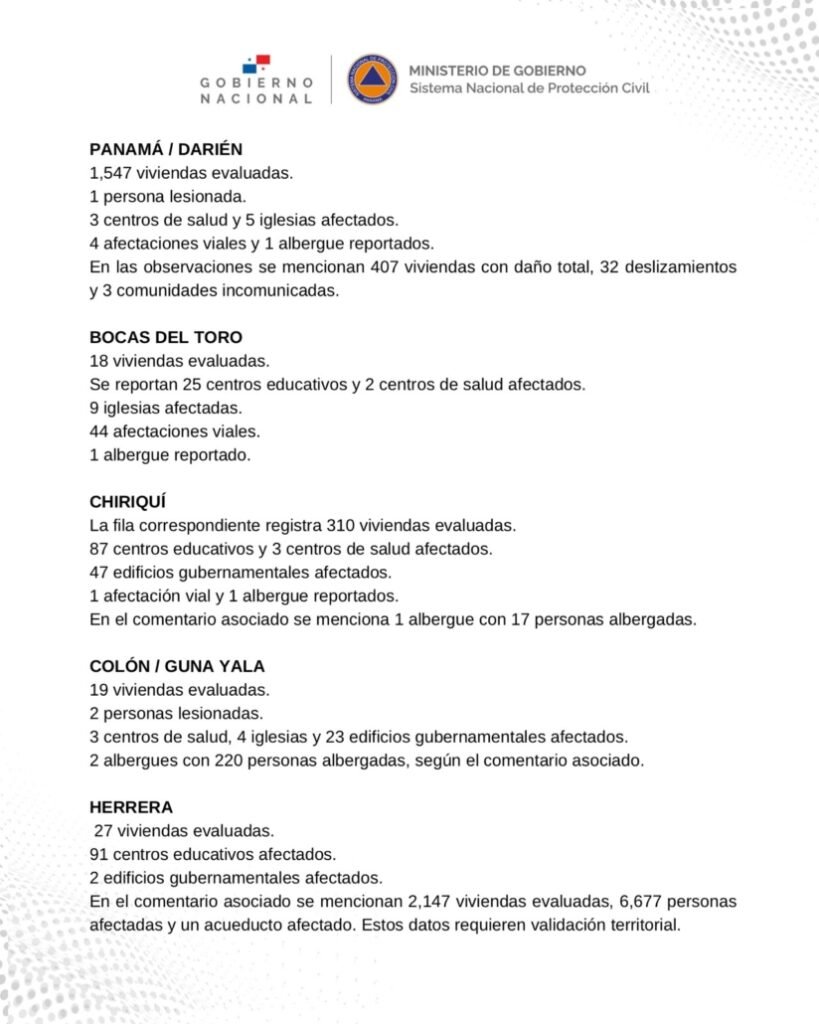 GOBIERNO NACIONAL

MINISTERIO DE GOBIERNO
Sistema Nacional de Protección Civil

PANAMÁ / DARIÉN
1,547 viviendas evaluadas.
1 persona lesionada.
3 centros de salud y 5 iglesias afectados.
4 afectaciones viales y 1 albergue reportados.
En las observaciones se mencionan 407 viviendas con daño total, 32 deslizamientos y 3 comunidades incomunicadas.

BOCAS DEL TORO
18 viviendas evaluadas.
Se reportan 25 centros educativos y 2 centros de salud afectados.
9 iglesias afectadas.
44 afectaciones viales.
1 albergue reportado.

CHIRIQUÍ
La fila correspondiente registra 310 viviendas evaluadas.
87 centros educativos y 3 centros de salud afectados.
47 edificios gubernamentales afectados.
1 afectación vial y 1 albergue reportados.
En el comentario asociado se menciona 1 albergue con 17 personas albergadas.

COLÓN / GUNA YALA
19 viviendas evaluadas.
2 personas lesionadas.
3 centros de salud, 4 iglesias y 23 edificios gubernamentales afectados.
2 albergues con 220 personas albergadas, según el comentario asociado.

HERRERA
27 viviendas evaluadas.
91 centros educativos afectados.
2 edificios gubernamentales afectados.
En el comentario asociado se mencionan 2,147 viviendas evaluadas, 6,677 personas afectadas y un acueducto afectado. Estos datos requieren validación territorial.